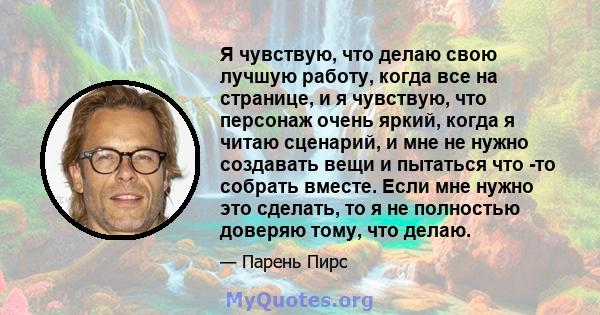 Я чувствую, что делаю свою лучшую работу, когда все на странице, и я чувствую, что персонаж очень яркий, когда я читаю сценарий, и мне не нужно создавать вещи и пытаться что -то собрать вместе. Если мне нужно это сделать, то я не полностью доверяю тому, что делаю.

— Парень Пирс

MyQuotes.org